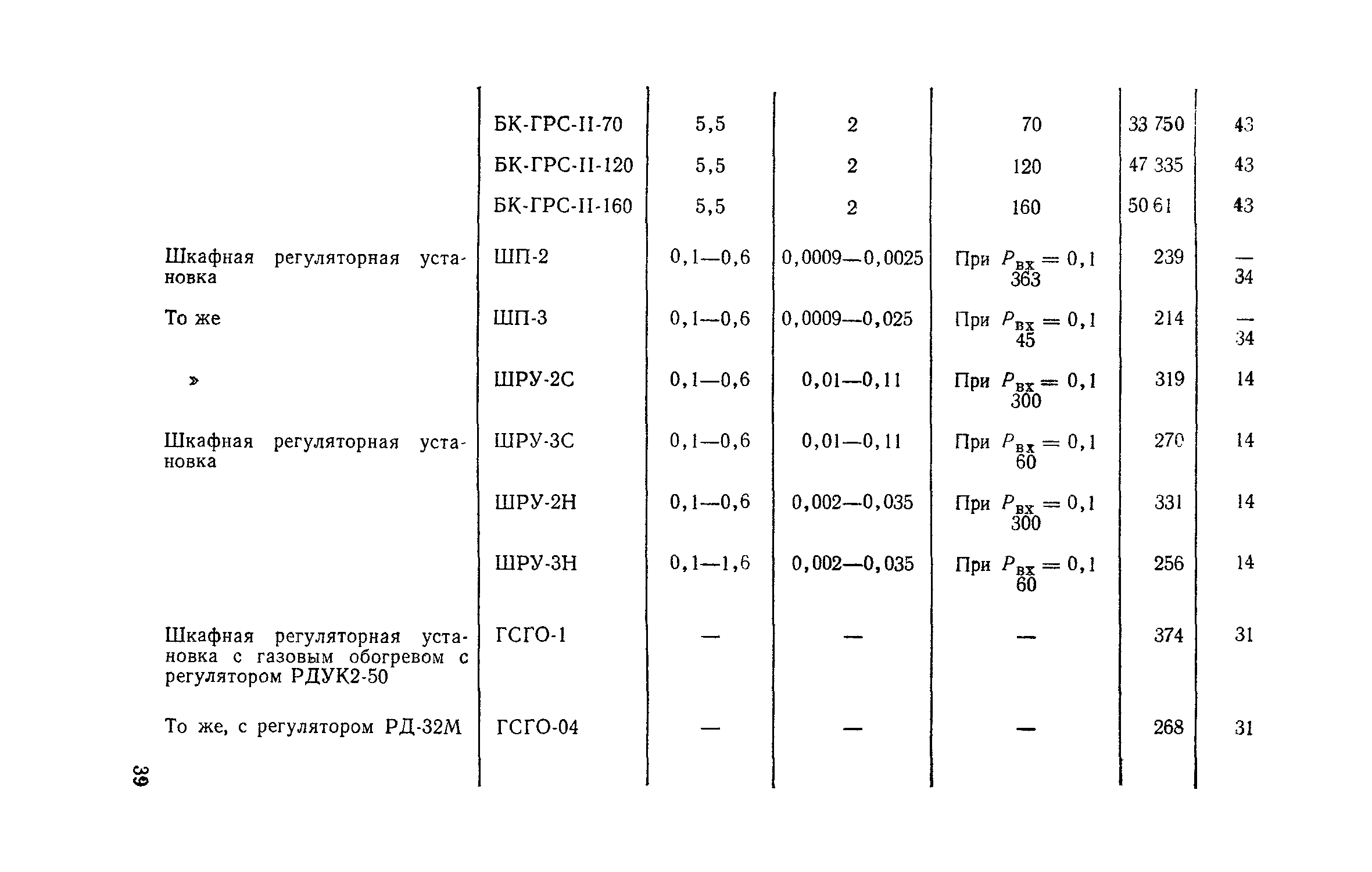 |  |  |  |  |  |  |  |
|---|---|---|---|---|---|---|
|  | БК-ГРС-II-70 | 5,5 | 2 | 70 | 33 750 | 43 |
|  | БК-ГРС-II-120 | 5,5 | 2 | 120 | 47 335 | 43 |
|  | БК-ГРС-II-160 | 5,5 | 2 | 160 | 50 61 | 43 |
| Шкафная регуляторная установка | ШП-2 | 0,1—0,6 | 0,0009—0,0025 | При $P_{вх} = 0,1$ 363 | 239 | — 34 |
| То же | ШП-3 | 0,1—0,6 | 0,0009—0,025 | При $P_{вх} = 0,1$ 45 | 214 | — 34 |
| » | ШРУ-2С | 0,1—0,6 | 0,01—0,11 | При $P_{вх} = 0,1$ 300 | 319 | 14 |
| Шкафная регуляторная установка | ШРУ-3С | 0,1—0,6 | 0,01—0,11 | При $P_{вх} = 0,1$ 60 | 270 | 14 |
|  | ШРУ-2Н | 0,1—0,6 | 0,002—0,035 | При $P_{вх} = 0,1$ 300 | 331 | 14 |
|  | ШРУ-3Н | 0,1—1,6 | 0,002—0,035 | При $P_{вх} = 0,1$ 60 | 256 | 14 |
| Шкафная регуляторная установка с газовым обогревом с регулятором РДУК2-50 | ГСГО-1 | — | — | — | 374 | 31 |
| То же, с регулятором РД-32М | ГСГО-04 | — | — | — | 268 | 31 |

39